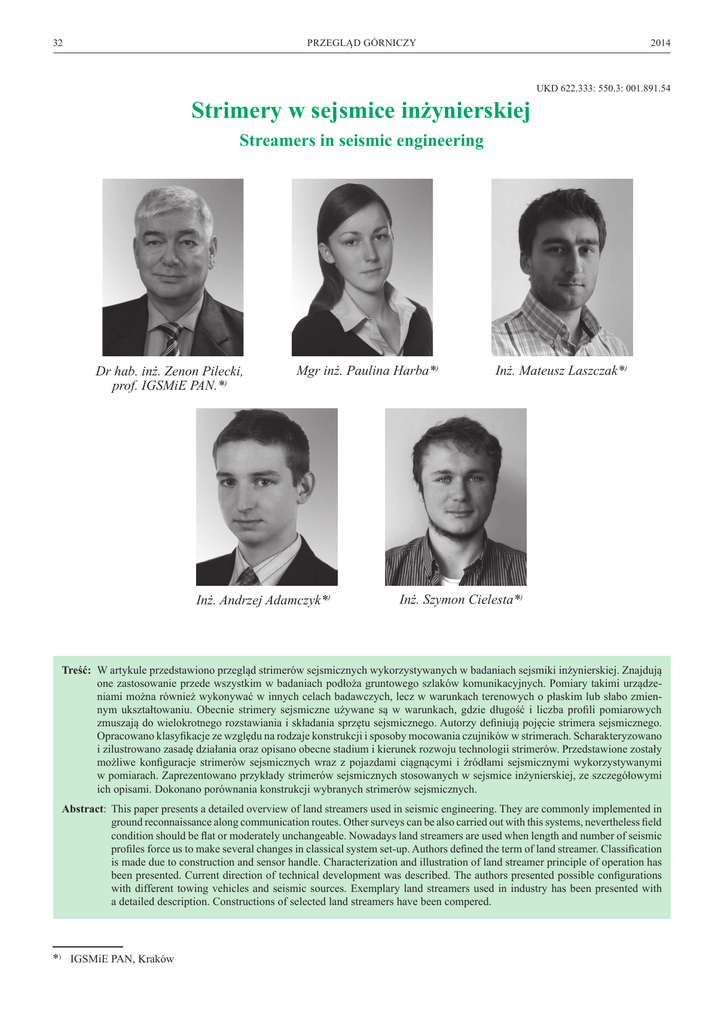 32 PRZEGLĄD GÓRNICZY 2014

UKD 622.333: 550.3: 001.891.54

Strimery w sejsmice inżynierskiej

Streamers in seismic engineering

Dr hab. inż. Zenon Pilecki, prof. IGSMiE PAN.*)

Mgr inż. Paulina Harba*)

Inż. Mateusz Laszczak*)

Inż. Andrzej Adamczyk*)

Inż. Szymon Cielesta*)

Treść: W artykule przedstawiono przegląd strimerów sejsmicznych wykorzystywanych w badaniach sejsmiki inżynierskiej. Znajdują one zastosowanie przede wszystkim w badaniach podłoża gruntowego szlaków komunikacyjnych. Pomiary takimi urządzeniami można również wykonywać w innych celach badawczych, lecz w warunkach terenowych o płaskim lub słabo zmiennym ukształtowaniu. Obecnie strimery sejsmiczne używane są w warunkach, gdzie długość i liczba profili pomiarowych zmuszają do wielokrotnego rozstawiania i składania sprzętu sejsmicznego. Autorzy definiują pojęcie strimera sejsmicznego. Opracowano klasyfikacje ze względu na rodzaje konstrukcji i sposoby mocowania czujników w strimerach. Scharakteryzowano i zilustrowano zasadę działania oraz opisano obecne stadium i kierunek rozwoju technologii strimerów. Przedstawione zostały możliwe konfiguracje strimerów sejsmicznych wraz z pojazdami ciągnącymi i źródłami sejsmicznymi wykorzystywanymi w pomiarach. Zaprezentowano przykłady strimerów sejsmicznych stosowanych w sejsmice inżynierskiej, ze szczegółowymi ich opisami. Dokonano porównania konstrukcji wybranych strimerów sejsmicznych.

Abstract: This paper presents a detailed overview of land streamers used in seismic engineering. They are commonly implemented in ground reconnaissance along communication routes. Other surveys can be also carried out with this systems, nevertheless field condition should be flat or moderately unchangeable. Nowadays land streamers are used when length and number of seismic profiles force us to make several changes in classical system set-up. Authors defined the term of land streamer. Classification is made due to construction and sensor handle. Characterization and illustration of land streamer principle of operation has been presented. Current direction of technical development was described. The authors presented possible configurations with different towing vehicles and seismic sources. Exemplary land streamers used in industry has been presented with a detailed description. Constructions of selected land streamers have been compered.

*) IGSMiE PAN, Kraków